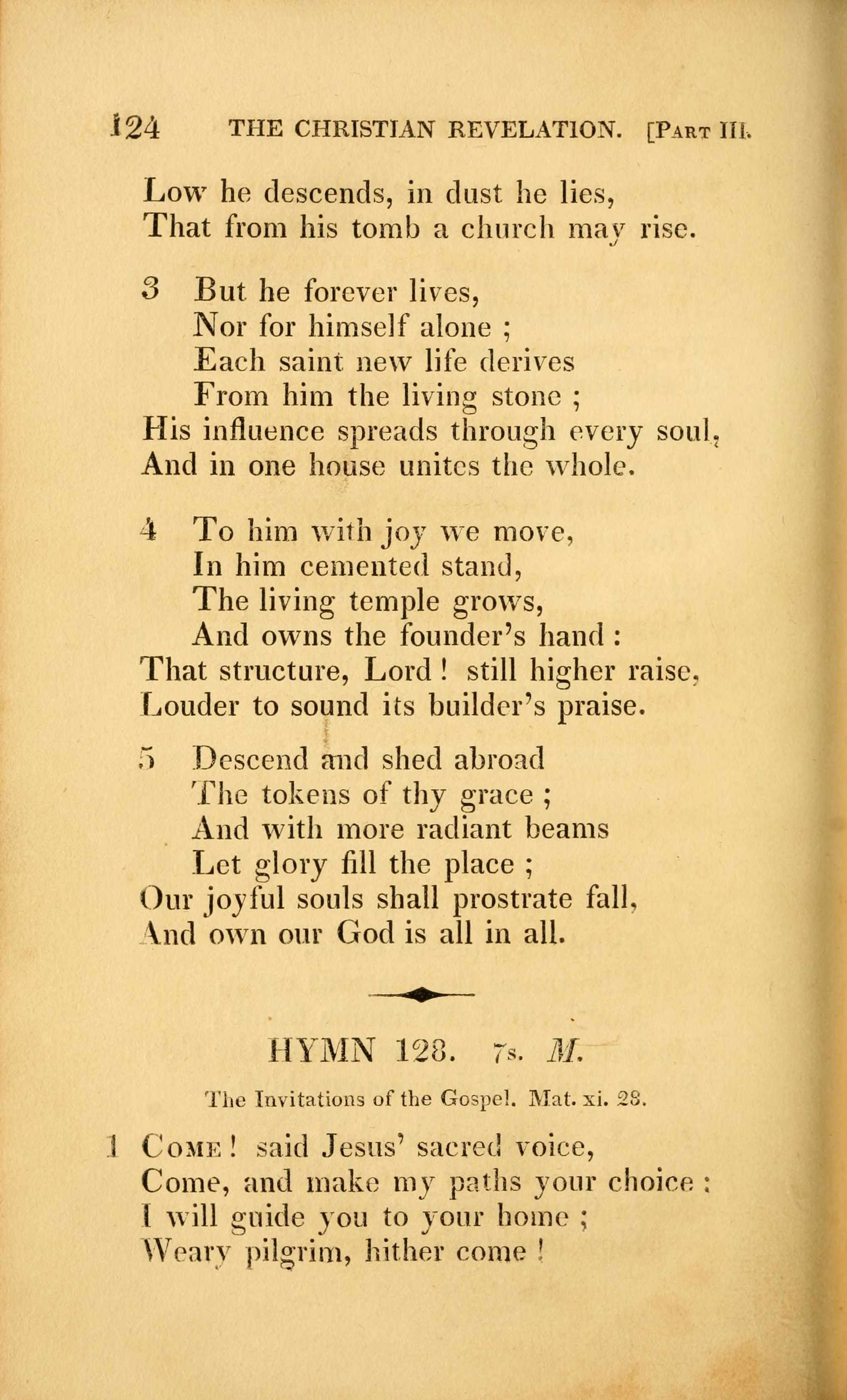 124 THE CHRISTIAN REVELATION. [PART III.

Low he descends, in dust he lies,
That from his tomb a church may rise.

3 But he forever lives,
Nor for himself alone ;
Each saint new life derives
From him the living stone ;
His influence spreads through every soul,
And in one house unites the whole.

4 To him with joy we move,
In him cemented stand,
The living temple grows,
And owns the founder's hand :
That structure, Lord ! still higher raise,
Louder to sound its builder's praise.

5 Descend and shed abroad
The tokens of thy grace ;
And with more radiant beams
Let glory fill the place ;
Our joyful souls shall prostrate fall,
And own our God is all in all.

HYMN 128. 7s. M.

The Invitations of the Gospel. Mat. xi. 28.

1 COME ! said Jesus' sacred voice,
Come, and make my paths your choice :
I will guide you to your home ;
Weary pilgrim, hither come !